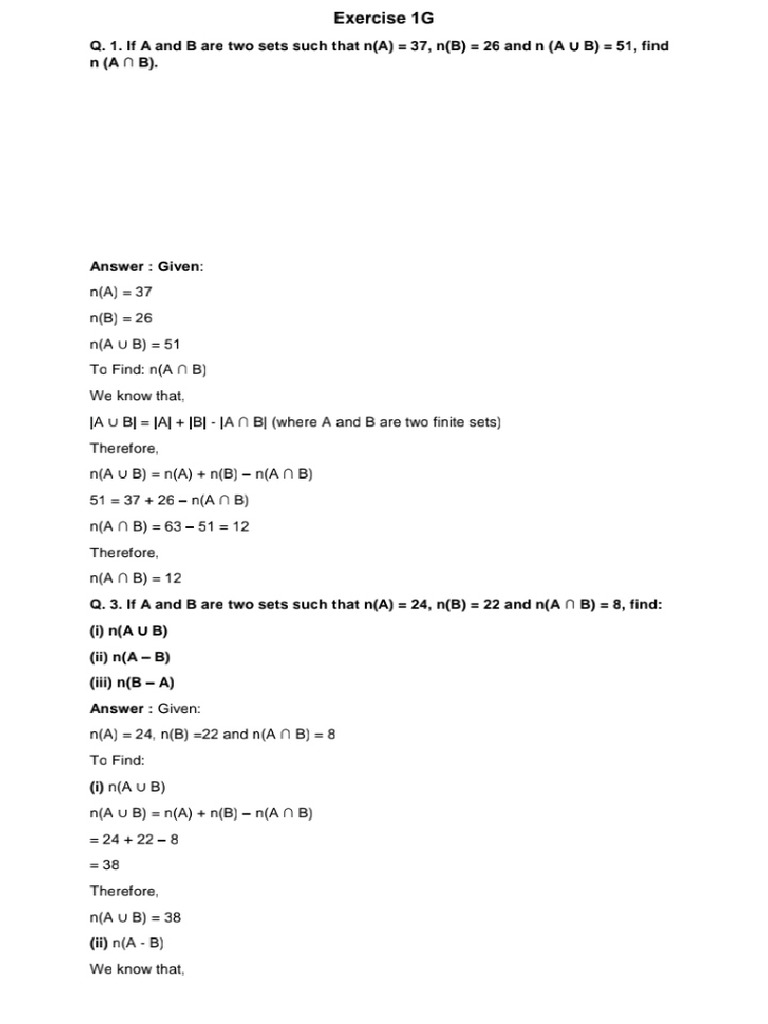 Exercise 1G

Q. 1. If A and B are two sets such that n(A) = 37, n(B) = 26 and n (A ∪ B) = 51, find n (A ∩ B).

Answer : Given:

n(A) = 37

n(B) = 26

n(A ∪ B) = 51

To Find: n(A ∩ B)

We know that,

|A ∪ B| = |A| + |B| - |A ∩ B| (where A and B are two finite sets)

Therefore,

n(A ∪ B) = n(A) + n(B) – n(A ∩ B)

51 = 37 + 26 – n(A ∩ B)

n(A ∩ B) = 63 – 51 = 12

Therefore,

n(A ∩ B) = 12

Q. 3. If A and B are two sets such that n(A) = 24, n(B) = 22 and n(A ∩ B) = 8, find:

(i) n(A ∪ B)

(ii) n(A – B)

(iii) n(B – A)

Answer : Given:

n(A) = 24, n(B) =22 and n(A ∩ B) = 8

To Find:

(i) n(A ∪ B)

n(A ∪ B) = n(A) + n(B) – n(A ∩ B)

= 24 + 22 – 8

= 38

Therefore,

n(A ∪ B) = 38

(ii) n(A - B)

We know that,